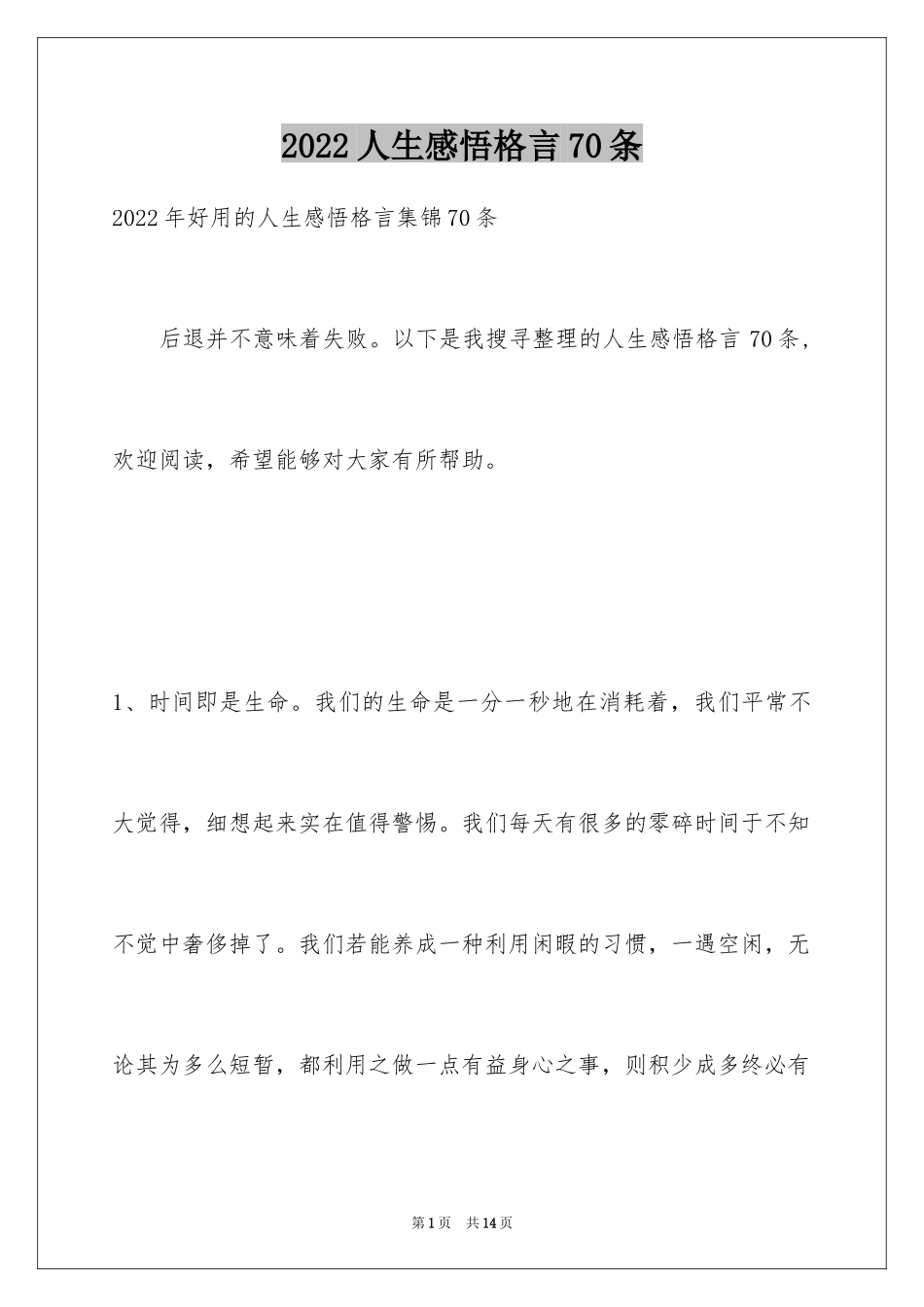 2022人生感悟格言70条

2022年好用的人生感悟格言集锦70条

后退并不意味着失败。以下是我搜寻整理的人生感悟格言70条，欢迎阅读，希望能够对大家有所帮助。

1、时间即是生命。我们的生命是一分一秒地在消耗着，我们平常不大觉得，细想起来实在值得警惕。我们每天有很多的零碎时间于不知不觉中奢侈掉了。我们若能养成一种利用闲暇的习惯，一遇空闲，无论其为多么短暂，都利用之做一点有益身心之事，则积少成多终必有

第1页 共14页